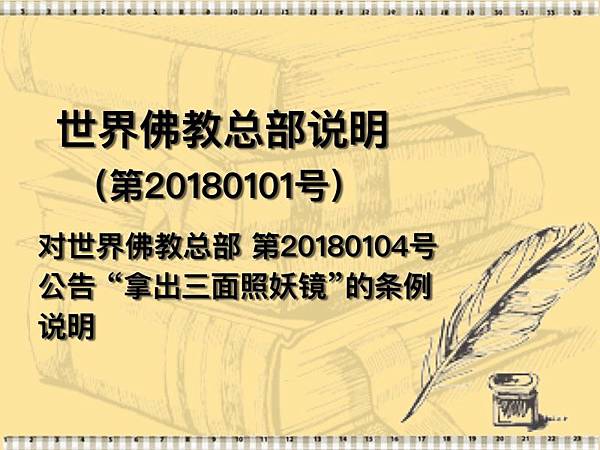 世界佛教总部说明

（第20180101号）

对世界佛教总部 第20180104号公告“拿出三面照妖镜”的条例说明